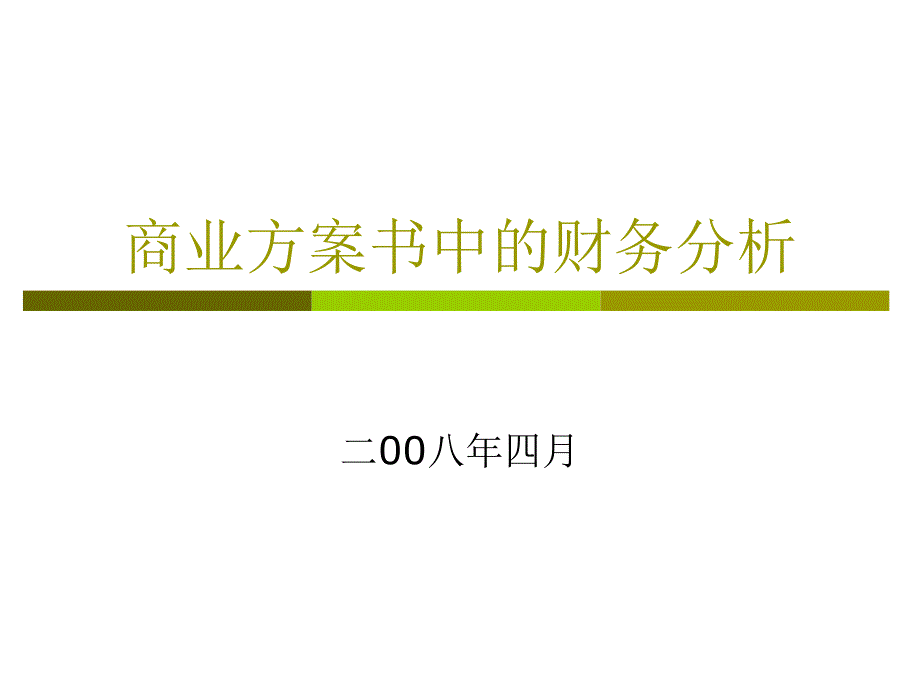 商业方案书中的财务分析

二00八年四月